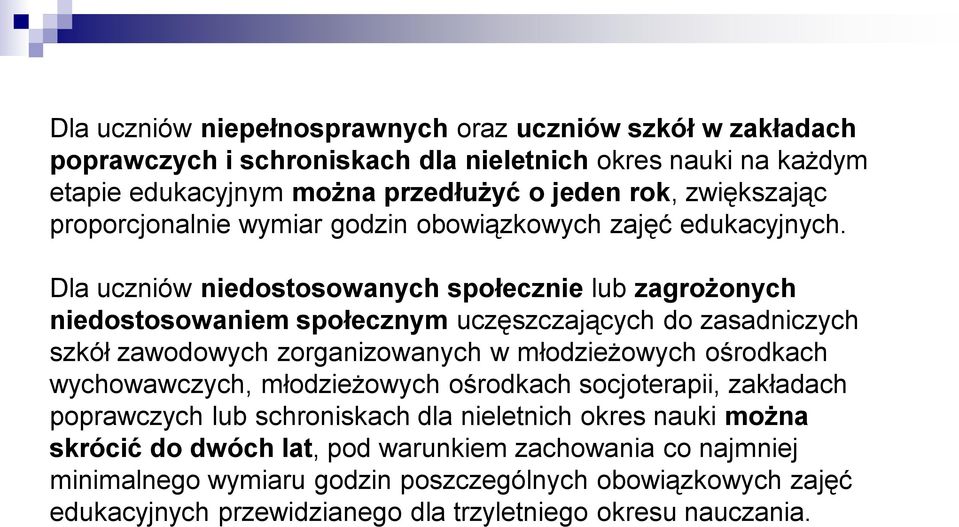 Dla uczniów niepełnosprawnych oraz uczniów szkół w zakładach poprawczych i schroniskach dla nieletnich okres nauki na każdym etapie edukacyjnym można przedłużyć o jeden rok, zwiększając proporcjonalnie wymiar godzin obowiązkowych zajęć edukacyjnych.

Dla uczniów niedostosowanych społecznie lub zagrożonych niedostosowaniem społecznym uczęszczających do zasadniczych szkół zawodowych zorganizowanych w młodzieżowych ośrodkach wychowawczych, młodzieżowych ośrodkach socjoterapii, zakładach poprawczych lub schroniskach dla nieletnich okres nauki można skrócić do dwóch lat, pod warunkiem zachowania co najmniej minimalnego wymiaru godzin poszczególnych obowiązkowych zajęć edukacyjnych przewidzianego dla trzyletniego okresu nauczania.